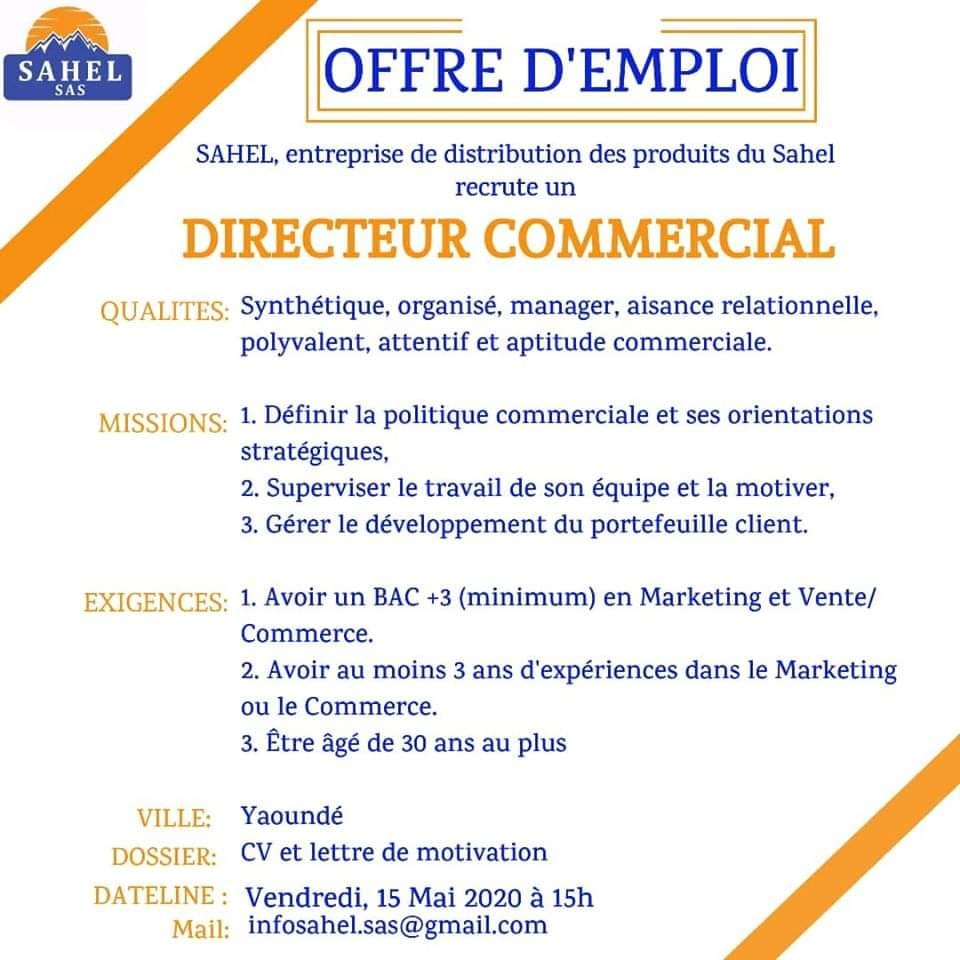 SAHEL
SAS

OFFRE D'EMPLOI

SAHEL, entreprise de distribution des produits du Sahel recrute un

DIRECTEUR COMMERCIAL

QUALITES: Synthétique, organisé, manager, aisance relationnelle, polyvalent, attentif et aptitude commerciale.

MISSIONS: 1. Définir la politique commerciale et ses orientations stratégiques,
2. Superviser le travail de son équipe et la motiver,
3. Gérer le développement du portefeuille client.

EXIGENCES: 1. Avoir un BAC +3 (minimum) en Marketing et Vente/ Commerce.
2. Avoir au moins 3 ans d'expériences dans le Marketing ou le Commerce.
3. Être âgé de 30 ans au plus

VILLE: Yaoundé
DOSSIER: CV et lettre de motivation
DATELINE : Vendredi, 15 Mai 2020 à 15h
Mail: infosahel.sas@gmail.com